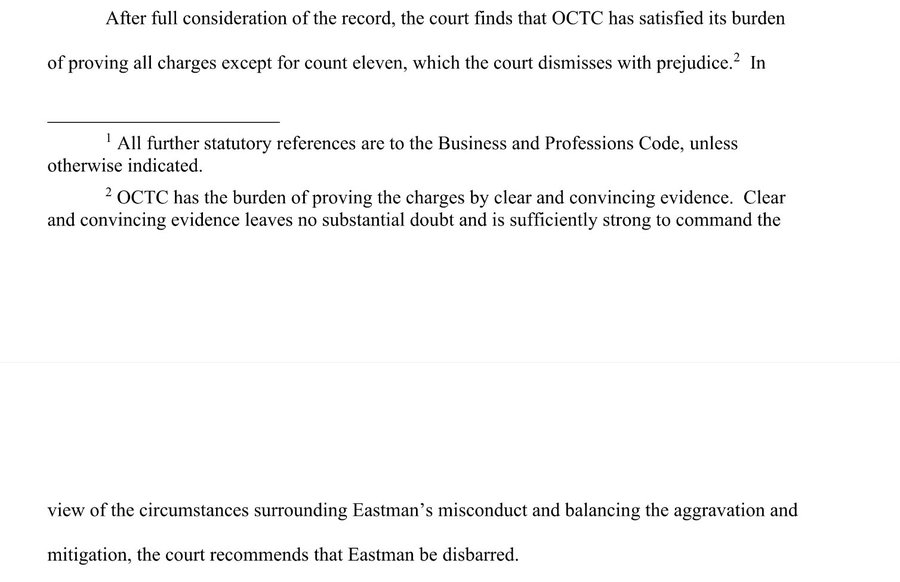 After full consideration of the record, the court finds that OCTC has satisfied its burden of proving all charges except for count eleven, which the court dismisses with prejudice.$^2$ In

$^1$ All further statutory references are to the Business and Professions Code, unless otherwise indicated.

$^2$ OCTC has the burden of proving the charges by clear and convincing evidence. Clear and convincing evidence leaves no substantial doubt and is sufficiently strong to command the

view of the circumstances surrounding Eastman's misconduct and balancing the aggravation and mitigation, the court recommends that Eastman be disbarred.